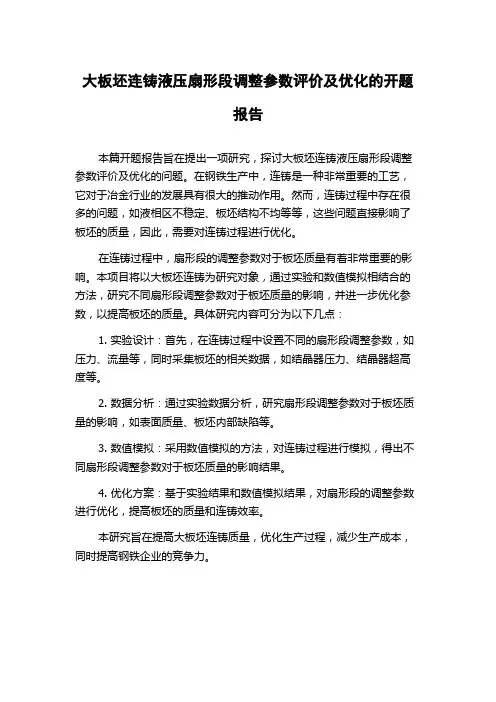 大板坯连铸液压扇形段调整参数评价及优化的开题报告

本篇开题报告旨在提出一项研究，探讨大板坯连铸液压扇形段调整参数评价及优化的问题。在钢铁生产中，连铸是一种非常重要的工艺，它对于冶金行业的发展具有很大的推动作用。然而，连铸过程中存在很多的问题，如液相区不稳定、板坯结构不均等等，这些问题直接影响了板坯的质量，因此，需要对连铸过程进行优化。

在连铸过程中，扇形段的调整参数对于板坯质量有着非常重要的影响。本项目将以大板坯连铸为研究对象，通过实验和数值模拟相结合的方法，研究不同扇形段调整参数对于板坯质量的影响，并进一步优化参数，以提高板坯的质量。具体研究内容可分为以下几点：

1. 实验设计：首先，在连铸过程中设置不同的扇形段调整参数，如压力、流量等，同时采集板坯的相关数据，如结晶器压力、结晶器超高度等。

2. 数据分析：通过实验数据分析，研究扇形段调整参数对于板坯质量的影响，如表面质量、板坯内部缺陷等。

3. 数值模拟：采用数值模拟的方法，对连铸过程进行模拟，得出不同扇形段调整参数对于板坯质量的影响结果。

4. 优化方案：基于实验结果和数值模拟结果，对扇形段的调整参数进行优化，提高板坯的质量和连铸效率。

本研究旨在提高大板坯连铸质量，优化生产过程，减少生产成本，同时提高钢铁企业的竞争力。